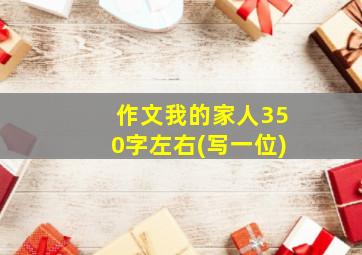 作文我的家人350字左右(写一位)